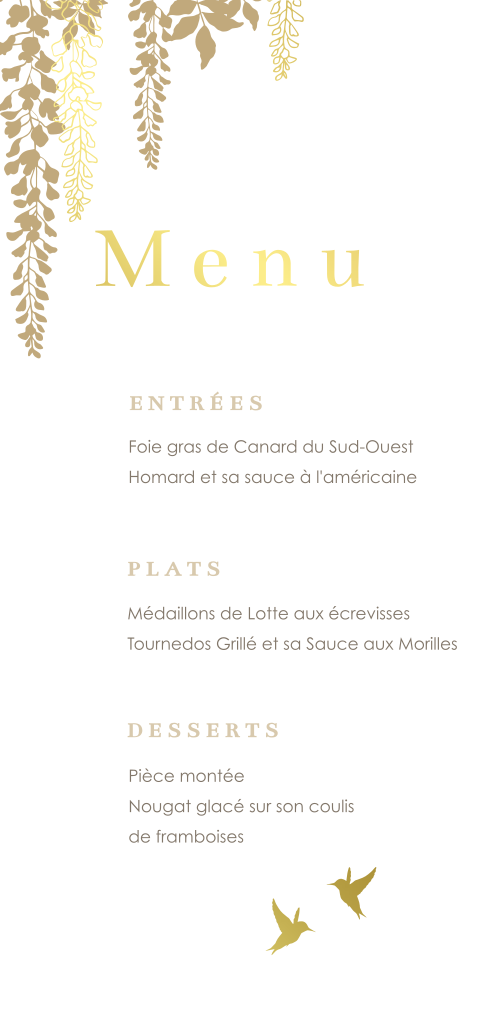 Menu

ENTRÉES

Foie gras de Canard du Sud-Ouest
Homard et sa sauce à l'américaine

PLATS

Médaillons de Lotte aux écrevisses
Tournedos Grillé et sa Sauce aux Morilles

DESSERTS

Pièce montée
Nougat glacé sur son coulis de framboises